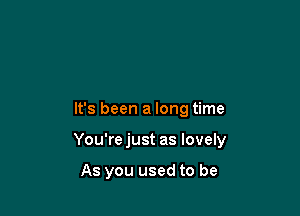 It's been a long time

You're just as lovely

As you used to be